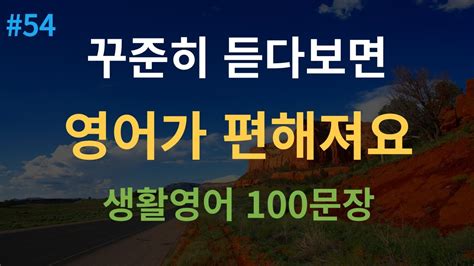 #54

꾸준히 듣다보면

영어가 편해져요

생활영어 100문장